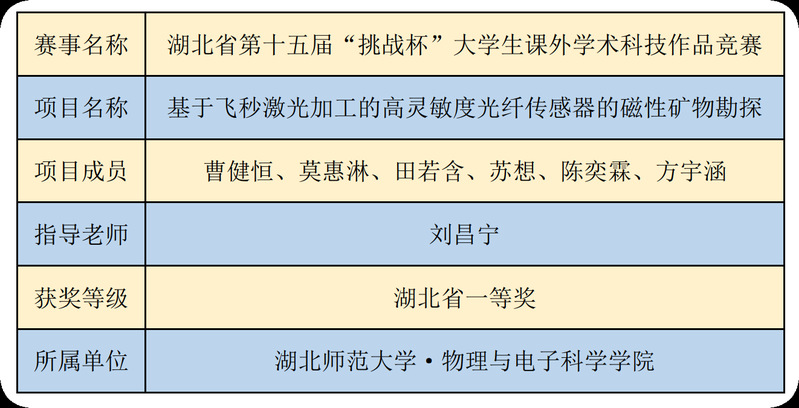 | 赛事名称 | 湖北省第十五届“挑战杯”大学生课外学术科技作品竞赛 |
|---|---|
| 项目名称 | 基于飞秒激光加工的高灵敏度光纤传感器的磁性矿物勘探 |
| 项目成员 | 曹健恒、莫惠淋、田若含、苏想、陈奕霖、方宇涵 |
| 指导老师 | 刘昌宁 |
| 获奖等级 | 湖北省一等奖 |
| 所属单位 | 湖北师范大学·物理与电子科学学院 |